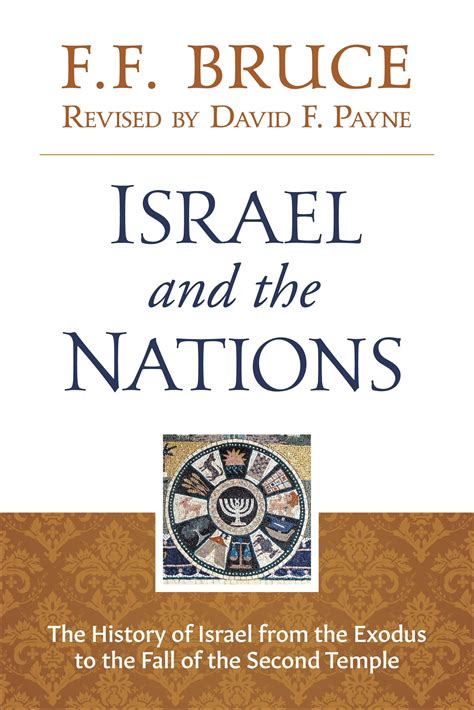 F.F. BRUCE
REVISED BY DAVID F. PAYNE

ISRAEL
and the
NATIONS

The History of Israel from the Exodus to the Fall of the Second Temple